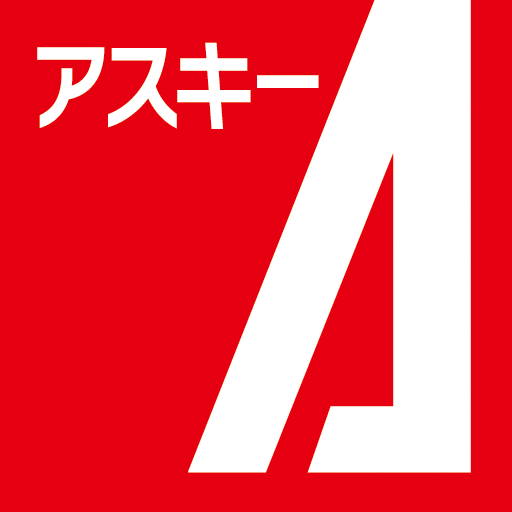 アスキー
A